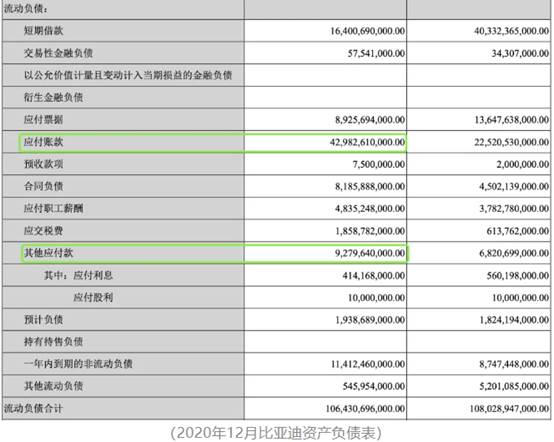 | 流动负债： | | |
|---|---|---|
| 短期借款 | 16,400,690,000.00 | 40,332,365,000.00 |
| 交易性金融负债 | 57,541,000.00 | 34,307,000.00 |
| 以公允价值计量且变动计入当期损益的金融负债 | | |
| 衍生金融负债 | | |
| 应付票据 | 8,925,694,000.00 | 13,647,638,000.00 |
| 应付账款 | 42,982,610,000.00 | 22,520,530,000.00 |
| 预收款项 | 7,500,000.00 | 2,000,000.00 |
| 合同负债 | 8,185,888,000.00 | 4,502,139,000.00 |
| 应付职工薪酬 | 4,835,248,000.00 | 3,782,780,000.00 |
| 应交税费 | 1,858,782,000.00 | 613,762,000.00 |
| 其他应付款 | 9,279,640,000.00 | 6,820,699,000.00 |
| 其中：应付利息 | 414,168,000.00 | 560,198,000.00 |
| 应付股利 | 10,000,000.00 | 10,000,000.00 |
| 预计负债 | 1,938,689,000.00 | 1,824,194,000.00 |
| 持有待售负债 | | |
| 一年内到期的非流动负债 | 11,412,460,000.00 | 8,747,448,000.00 |
| 其他流动负债 | 545,954,000.00 | 5,201,085,000.00 |
| 流动负债合计 | 106,430,696,000.00 | 108,028,947,000.00 |

(2020年12月比亚迪资产负债表)